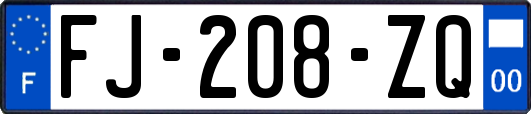 F
FJ-208-ZQ
00